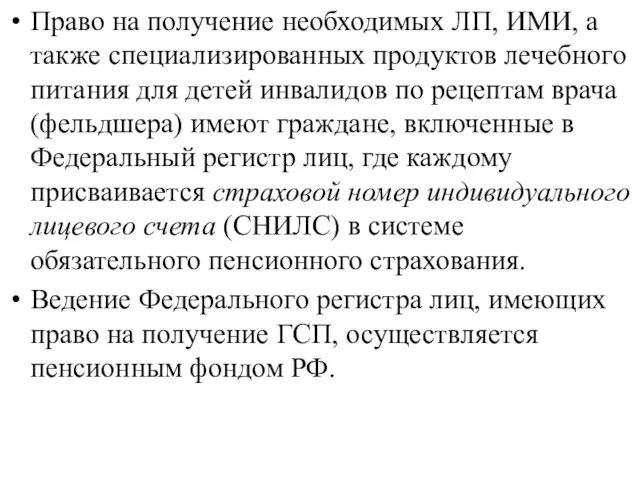 • Право на получение необходимых ЛП, ИМИ, а также специализированных продуктов лечебного питания для детей инвалидов по рецептам врача (фельдшера) имеют граждане, включенные в Федеральный регистр лиц, где каждому присваивается страховой номер индивидуального лицевого счета (СНИЛС) в системе обязательного пенсионного страхования.

• Ведение Федерального регистра лиц, имеющих право на получение ГСП, осуществляется пенсионным фондом РФ.